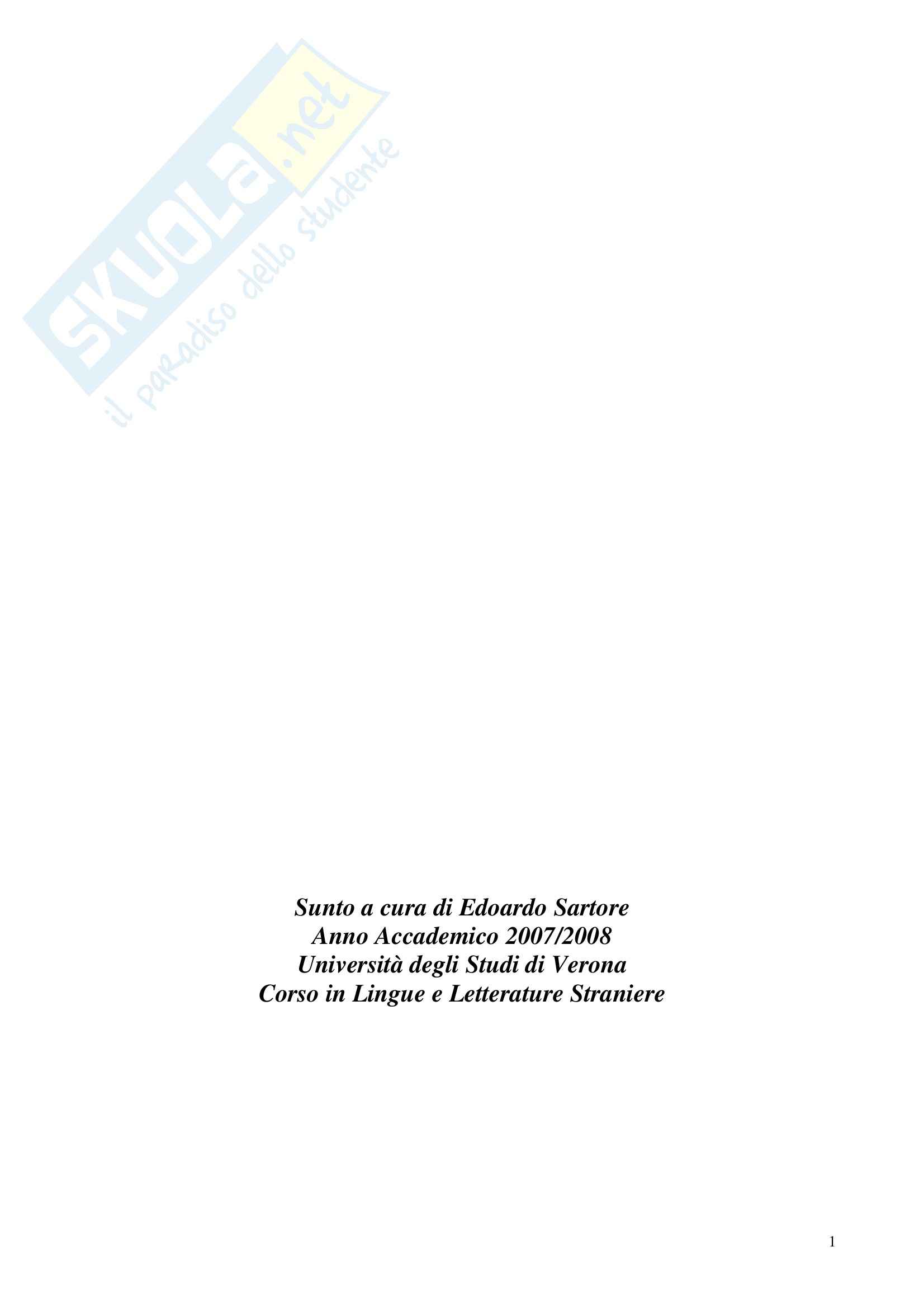 Sunto a cura di Edoardo Sartore
Anno Accademico 2007/2008
Università degli Studi di Verona
Corso in Lingue e Letterature Straniere

1

SKUOLA.net
il paradiso dello studente